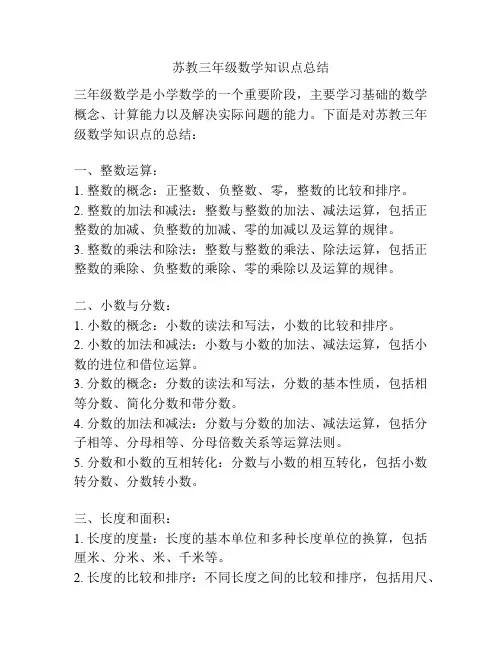 苏教三年级数学知识点总结

三年级数学是小学数学的一个重要阶段，主要学习基础的数学概念、计算能力以及解决实际问题的能力。下面是对苏教三年级数学知识点的总结：

一、整数运算：
1. 整数的概念：正整数、负整数、零，整数的比较和排序。
2. 整数的加法和减法：整数与整数的加法、减法运算，包括正整数的加减、负整数的加减、零的加减以及运算的规律。
3. 整数的乘法和除法：整数与整数的乘法、除法运算，包括正整数的乘除、负整数的乘除、零的乘除以及运算的规律。

二、小数与分数：
1. 小数的概念：小数的读法和写法，小数的比较和排序。
2. 小数的加法和减法：小数与小数的加法、减法运算，包括小数的进位和借位运算。
3. 分数的概念：分数的读法和写法，分数的基本性质，包括相等分数、简化分数和带分数。
4. 分数的加法和减法：分数与分数的加法、减法运算，包括分子相等、分母相等、分母倍数关系等运算法则。
5. 分数和小数的互相转化：分数与小数的相互转化，包括小数转分数、分数转小数。

三、长度和面积：
1. 长度的度量：长度的基本单位和多种长度单位的换算，包括厘米、分米、米、千米等。
2. 长度的比较和排序：不同长度之间的比较和排序，包括用尺、